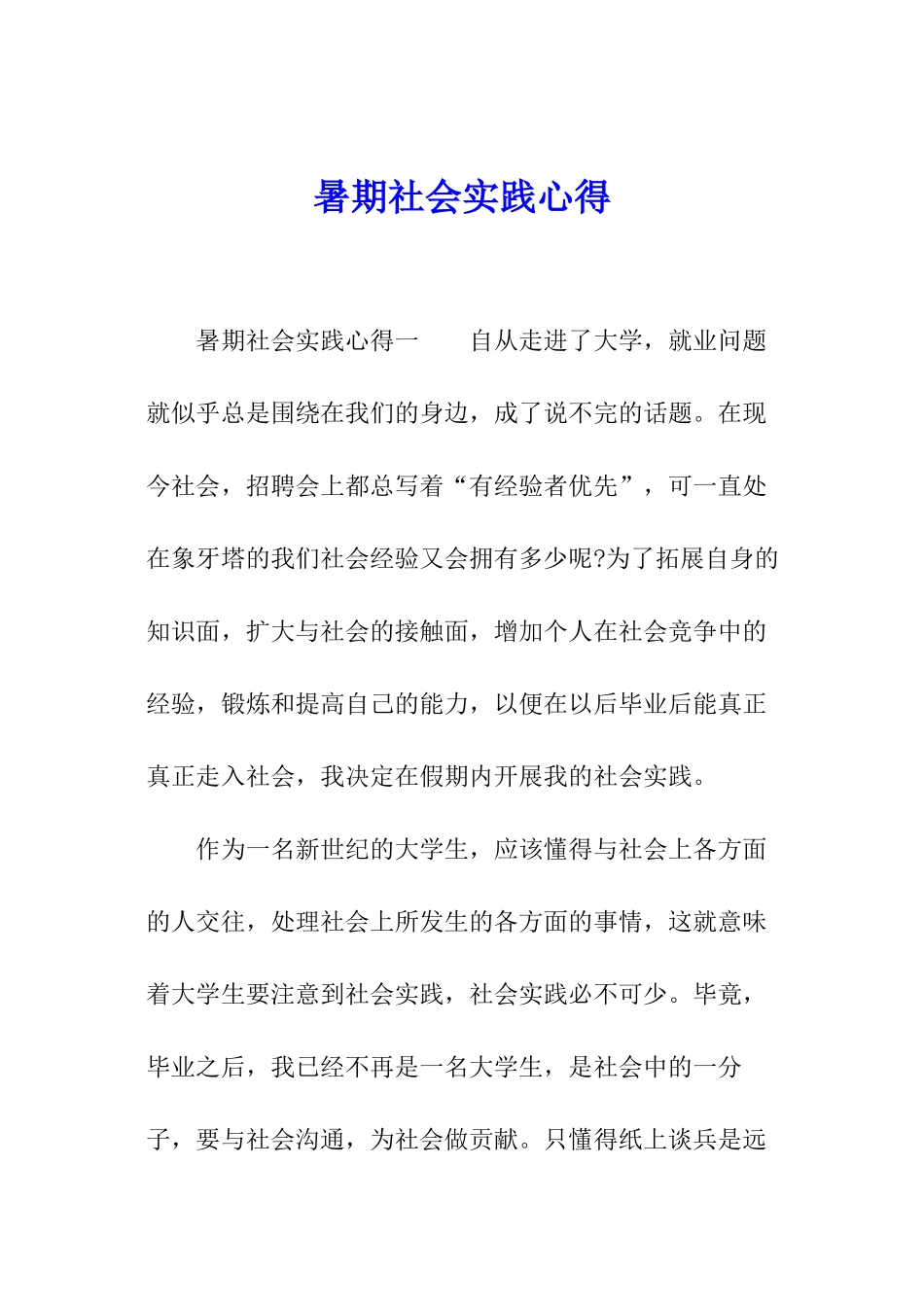 暑期社会实践心得

暑期社会实践心得一　　自从走进了大学，就业问题就似乎总是围绕在我们的身边，成了说不完的话题。在现今社会，招聘会上都总写着“有经验者优先”，可一直处在象牙塔的我们社会经验又会拥有多少呢?为了拓展自身的知识面，扩大与社会的接触面，增加个人在社会竞争中的经验，锻炼和提高自己的能力，以便在以后毕业后能真正真正走入社会，我决定在假期内开展我的社会实践。

作为一名新世纪的大学生，应该懂得与社会上各方面的人交往，处理社会上所发生的各方面的事情，这就意味着大学生要注意到社会实践，社会实践必不可少。毕竟，毕业之后，我已经不再是一名大学生，是社会中的一分子，要与社会沟通，为社会做贡献。只懂得纸上谈兵是远